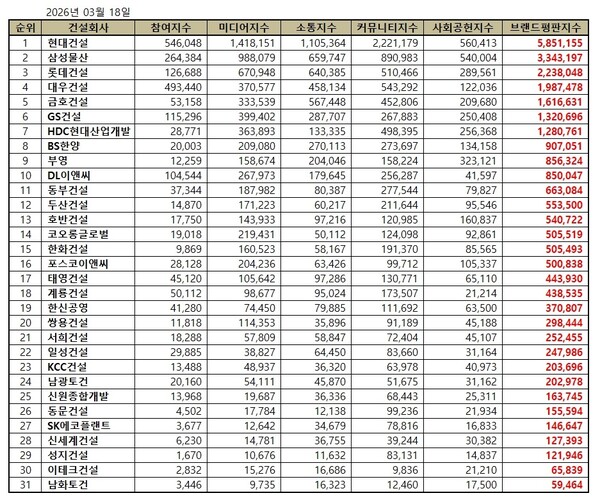 2026년 03월 18일

| 순위 | 건설회사 | 참여지수 | 미디어지수 | 소통지수 | 커뮤니티지수 | 사회공헌지수 | 브랜드평판지수 |
|---|---|---|---|---|---|---|---|
| 1 | 현대건설 | 546,048 | 1,418,151 | 1,105,364 | 2,221,179 | 560,413 | 5,851,155 |
| 2 | 삼성물산 | 264,384 | 988,079 | 659,747 | 890,983 | 540,004 | 3,343,197 |
| 3 | 롯데건설 | 126,688 | 670,948 | 640,385 | 510,466 | 289,561 | 2,238,048 |
| 4 | 대우건설 | 493,440 | 370,577 | 458,134 | 543,292 | 122,036 | 1,987,478 |
| 5 | 금호건설 | 53,158 | 333,539 | 567,448 | 452,806 | 209,680 | 1,616,631 |
| 6 | GS건설 | 115,296 | 399,402 | 287,707 | 267,883 | 250,408 | 1,320,696 |
| 7 | HDC현대산업개발 | 28,771 | 363,893 | 133,335 | 498,395 | 256,368 | 1,280,761 |
| 8 | BS한양 | 20,003 | 209,080 | 270,113 | 273,697 | 134,158 | 907,051 |
| 9 | 부영 | 12,259 | 158,674 | 204,046 | 158,224 | 323,121 | 856,324 |
| 10 | DL이앤씨 | 104,544 | 267,973 | 179,645 | 256,287 | 41,597 | 850,047 |
| 11 | 동부건설 | 37,344 | 187,982 | 80,387 | 277,544 | 79,827 | 663,084 |
| 12 | 두산건설 | 14,870 | 171,223 | 60,217 | 211,644 | 95,546 | 553,500 |
| 13 | 호반건설 | 17,750 | 143,933 | 97,216 | 120,985 | 160,837 | 540,722 |
| 14 | 코오롱글로벌 | 19,018 | 219,431 | 50,112 | 124,098 | 92,861 | 505,519 |
| 15 | 한화건설 | 9,869 | 160,523 | 58,167 | 191,370 | 85,565 | 505,493 |
| 16 | 포스코이앤씨 | 28,128 | 204,236 | 63,426 | 99,712 | 105,337 | 500,838 |
| 17 | 태영건설 | 45,120 | 105,642 | 97,286 | 130,771 | 65,110 | 443,930 |
| 18 | 계룡건설 | 50,112 | 98,677 | 95,024 | 173,507 | 21,214 | 438,535 |
| 19 | 한신공영 | 41,280 | 74,450 | 79,885 | 111,692 | 63,500 | 370,807 |
| 20 | 쌍용건설 | 11,818 | 114,353 | 35,896 | 91,189 | 45,188 | 298,444 |
| 21 | 서희건설 | 18,288 | 57,809 | 58,847 | 72,404 | 45,107 | 252,455 |
| 22 | 일성건설 | 29,885 | 38,827 | 64,450 | 83,660 | 31,164 | 247,986 |
| 23 | KCC건설 | 13,488 | 48,937 | 36,320 | 63,978 | 40,973 | 203,696 |
| 24 | 남광토건 | 20,160 | 54,111 | 45,870 | 51,675 | 31,162 | 202,978 |
| 25 | 신원종합개발 | 13,968 | 19,687 | 36,336 | 68,443 | 25,311 | 163,745 |
| 26 | 동문건설 | 4,502 | 17,784 | 12,138 | 99,236 | 21,934 | 155,594 |
| 27 | SK에코플랜트 | 3,677 | 12,642 | 34,679 | 78,816 | 16,833 | 146,647 |
| 28 | 신세계건설 | 6,230 | 14,781 | 36,755 | 39,244 | 30,382 | 127,393 |
| 29 | 성지건설 | 1,670 | 10,676 | 11,632 | 83,131 | 14,837 | 121,946 |
| 30 | 이테크건설 | 2,832 | 15,276 | 16,686 | 9,836 | 21,210 | 65,839 |
| 31 | 남화토건 | 3,446 | 9,735 | 16,323 | 12,460 | 17,500 | 59,464 |